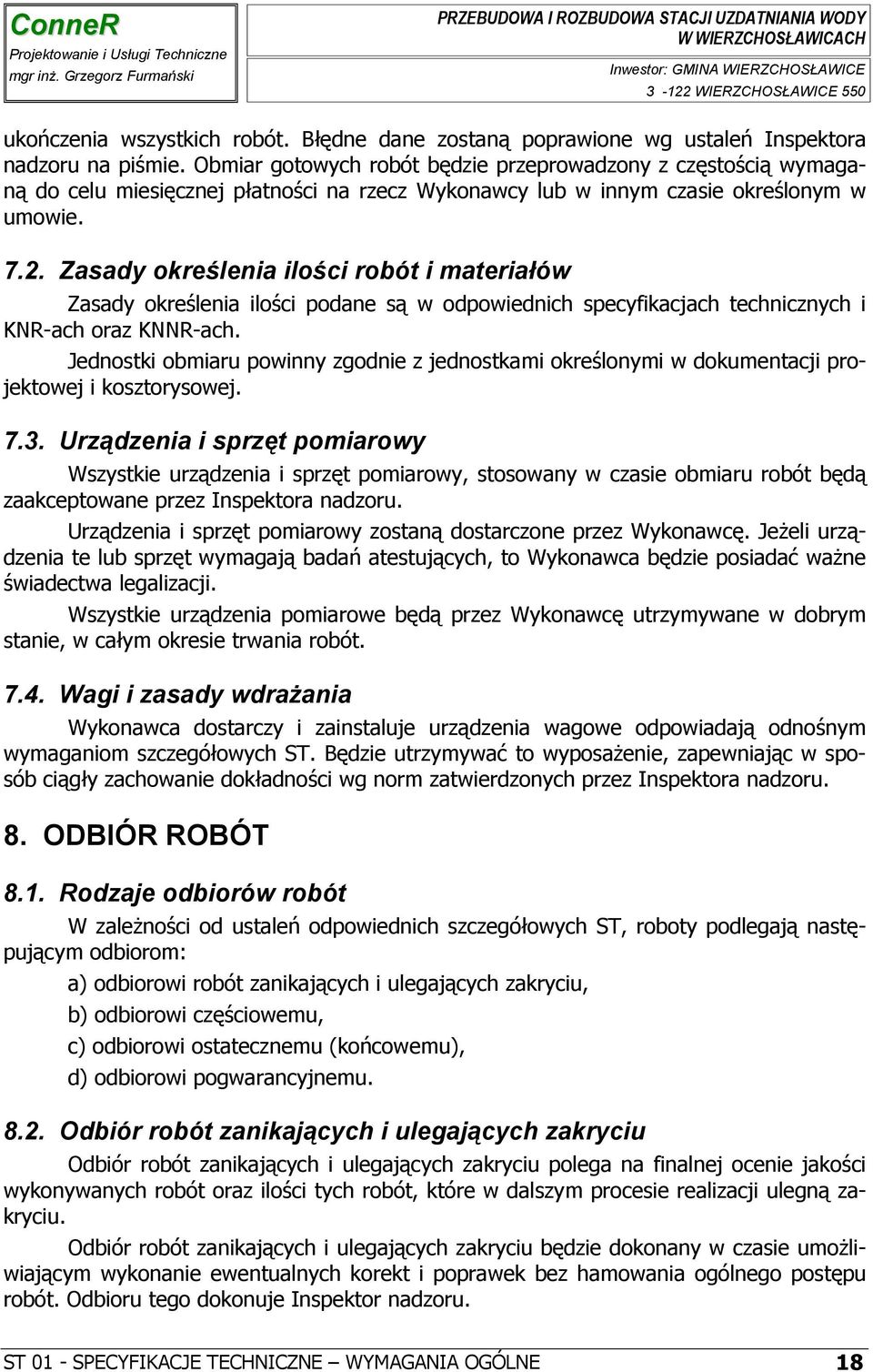 ConneR
Projektowanie i Usługi Techniczne
mgr inż. Grzegorz Furmański

PRZEBUDOWA I ROZBUDOWA STACJI UZDATNIANIA WODY W WIERZCHOSŁAWICACH
Inwestor: GMINA WIERZCHOSŁAWICE
3 -122 WIERZCHOSŁAWICE 550

ukończenia wszystkich robót. Błędne dane zostaną poprawione wg ustaleń Inspektora nadzoru na piśmie. Obmiar gotowych robót będzie przeprowadzony z częstością wymaganą do celu miesięcznej płatności na rzecz Wykonawcy lub w innym czasie określonym w umowie.

7.2. Zasady określenia ilości robót i materiałów

Zasady określenia ilości podane są w odpowiednich specyfikacjach technicznych i KNR-ach oraz KNNR-ach.

Jednostki obmiaru powinny zgodnie z jednostkami określonymi w dokumentacji projektowej i kosztorysowej.

7.3. Urządzenia i sprzęt pomiarowy

Wszystkie urządzenia i sprzęt pomiarowy, stosowany w czasie obmiaru robót będą zaakceptowane przez Inspektora nadzoru.

Urządzenia i sprzęt pomiarowy zostaną dostarczone przez Wykonawcę. Jeżeli urządzenia te lub sprzęt wymagają badań atestujących, to Wykonawca będzie posiadać ważne świadectwa legalizacji.

Wszystkie urządzenia pomiarowe będą przez Wykonawcę utrzymywane w dobrym stanie, w całym okresie trwania robót.

7.4. Wagi i zasady wdrażania

Wykonawca dostarczy i zainstaluje urządzenia wagowe odpowiadają odnośnym wymaganiom szczegółowych ST. Będzie utrzymywać to wyposażenie, zapewniając w sposób ciągły zachowanie dokładności wg norm zatwierdzonych przez Inspektora nadzoru.

8. ODBIÓR ROBÓT

8.1. Rodzaje odbiorów robót

W zależności od ustaleń odpowiednich szczegółowych ST, roboty podlegają następującym odbiorom:

a) odbiorowi robót zanikających i ulegających zakryciu,

b) odbiorowi częściowemu,

c) odbiorowi ostatecznemu (końcowemu),

d) odbiorowi pogwarancyjnemu.

8.2. Odbiór robót zanikających i ulegających zakryciu

Odbiór robót zanikających i ulegających zakryciu polega na finalnej ocenie jakości wykonywanych robót oraz ilości tych robót, które w dalszym procesie realizacji ulegną zakryciu.

Odbiór robót zanikających i ulegających zakryciu będzie dokonany w czasie umożliwiającym wykonanie ewentualnych korekt i poprawek bez hamowania ogólnego postępu robót. Odbioru tego dokonuje Inspektor nadzoru.

ST 01 - SPECYFIKACJE TECHNICZNE – WYMAGANIA OGÓLNE 18